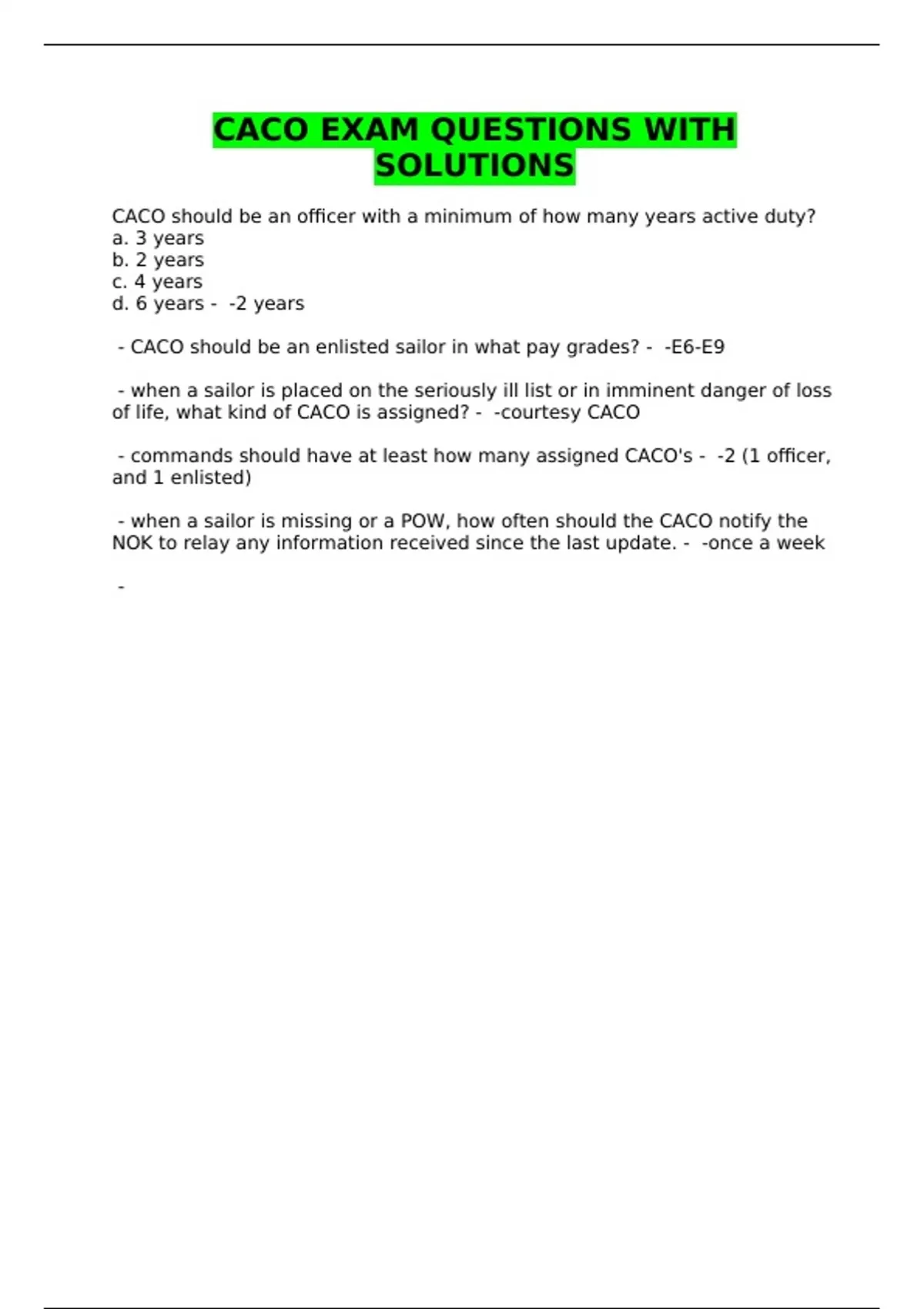 CACO EXAM QUESTIONS WITH SOLUTIONS

CACO should be an officer with a minimum of how many years active duty?
a. 3 years
b. 2 years
c. 4 years
d. 6 years - -2 years

- CACO should be an enlisted sailor in what pay grades? - -E6-E9

- when a sailor is placed on the seriously ill list or in imminent danger of loss of life, what kind of CACO is assigned? - -courtesy CACO

- commands should have at least how many assigned CACO's - -2 (1 officer, and 1 enlisted)

- when a sailor is missing or a POW, how often should the CACO notify the NOK to relay any information received since the last update. - -once a week

-